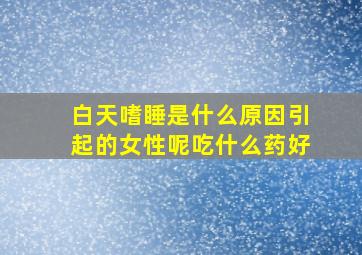 白天嗜睡是什么原因引起的女性呢吃什么药好